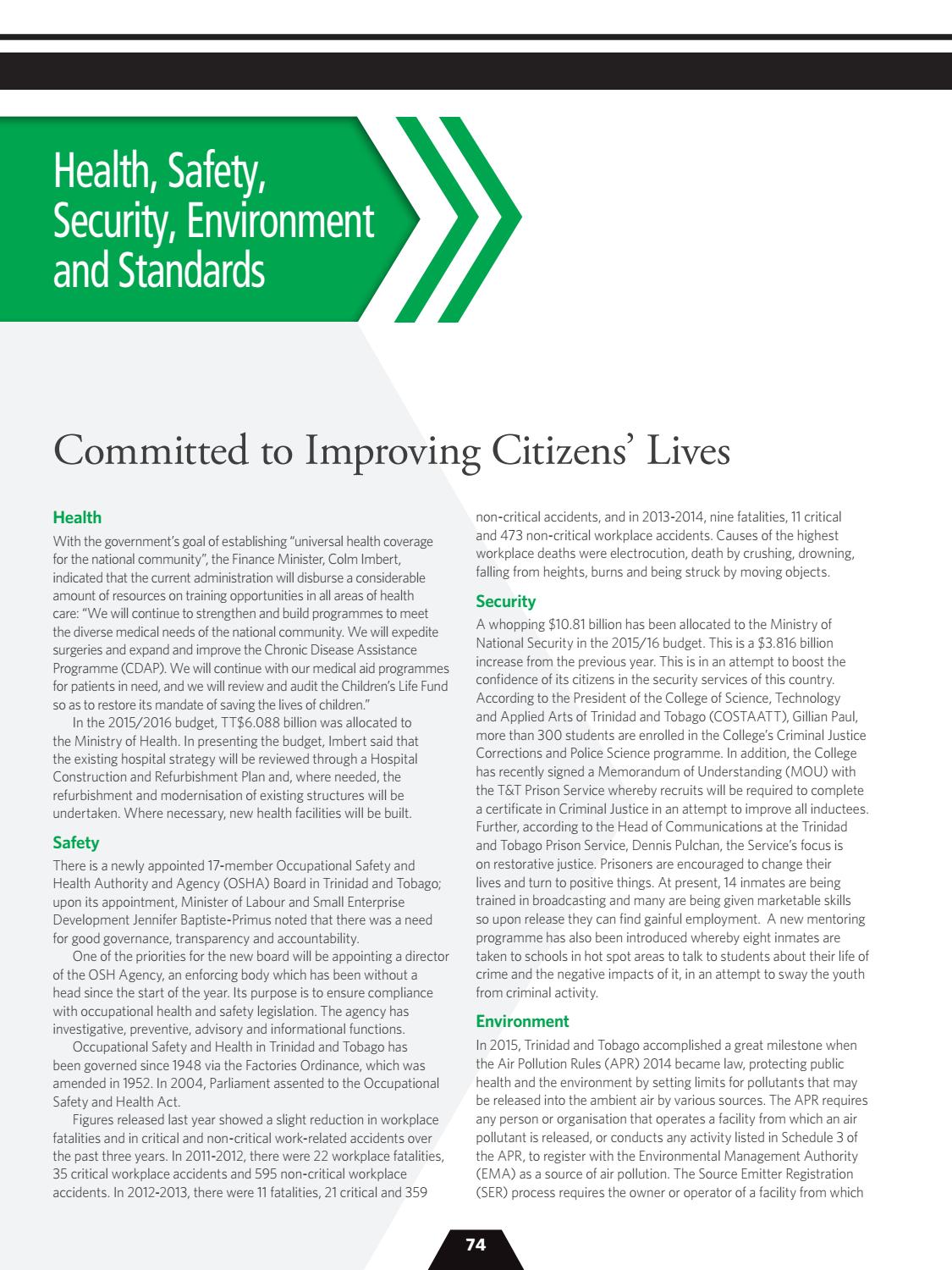 Health, Safety, Security, Environment and Standards

Committed to Improving Citizens' Lives

Health

With the government's goal of establishing "universal health coverage for the national community", the Finance Minister, Colm Imbert, indicated that the current administration will disburse a considerable amount of resources on training opportunities in all areas of health care: "We will continue to strengthen and build programmes to meet the diverse medical needs of the national community. We will expedite surgeries and expand and improve the Chronic Disease Assistance Programme (CDAP). We will continue with our medical aid programmes for patients in need, and we will review and audit the Children's Life Fund so as to restore its mandate of saving the lives of children."

In the 2015/2016 budget, TT$6.088 billion was allocated to the Ministry of Health. In presenting the budget, Imbert said that the existing hospital strategy will be reviewed through a Hospital Construction and Refurbishment Plan and, where needed, the refurbishment and modernisation of existing structures will be undertaken. Where necessary, new health facilities will be built.

Safety

There is a newly appointed 17-member Occupational Safety and Health Authority and Agency (OSHA) Board in Trinidad and Tobago; upon its appointment, Minister of Labour and Small Enterprise Development Jennifer Baptiste-Primus noted that there was a need for good governance, transparency and accountability.

One of the priorities for the new board will be appointing a director of the OSH Agency, an enforcing body which has been without a head since the start of the year. Its purpose is to ensure compliance with occupational health and safety legislation. The agency has investigative, preventive, advisory and informational functions.

Occupational Safety and Health in Trinidad and Tobago has been governed since 1948 via the Factories Ordinance, which was amended in 1952. In 2004, Parliament assented to the Occupational Safety and Health Act.

Figures released last year showed a slight reduction in workplace fatalities and in critical and non-critical work-related accidents over the past three years. In 2011-2012, there were 22 workplace fatalities, 35 critical workplace accidents and 595 non-critical workplace accidents. In 2012-2013, there were 11 fatalities, 21 critical and 359 non-critical accidents, and in 2013-2014, nine fatalities, 11 critical and 473 non-critical workplace accidents. Causes of the highest workplace deaths were electrocution, death by crushing, drowning, falling from heights, burns and being struck by moving objects.

Security

A whopping $10.81 billion has been allocated to the Ministry of National Security in the 2015/16 budget. This is a $3.816 billion increase from the previous year. This is in an attempt to boost the confidence of its citizens in the security services of this country. According to the President of the College of Science, Technology and Applied Arts of Trinidad and Tobago (COSTAATT), Gillian Paul, more than 300 students are enrolled in the College's Criminal Justice Corrections and Police Science programme. In addition, the College has recently signed a Memorandum of Understanding (MOU) with the T&T Prison Service whereby recruits will be required to complete a certificate in Criminal Justice in an attempt to improve all inductees. Further, according to the Head of Communications at the Trinidad and Tobago Prison Service, Dennis Pulchan, the Service's focus is on restorative justice. Prisoners are encouraged to change their lives and turn to positive things. At present, 14 inmates are being trained in broadcasting and many are being given marketable skills so upon release they can find gainful employment. A new mentoring programme has also been introduced whereby eight inmates are taken to schools in hot spot areas to talk to students about their life of crime and the negative impacts of it, in an attempt to sway the youth from criminal activity.

Environment

In 2015, Trinidad and Tobago accomplished a great milestone when the Air Pollution Rules (APR) 2014 became law, protecting public health and the environment by setting limits for pollutants that may be released into the ambient air by various sources. The APR requires any person or organisation that operates a facility from which an air pollutant is released, or conducts any activity listed in Schedule 3 of the APR, to register with the Environmental Management Authority (EMA) as a source of air pollution. The Source Emitter Registration (SER) process requires the owner or operator of a facility from which

74